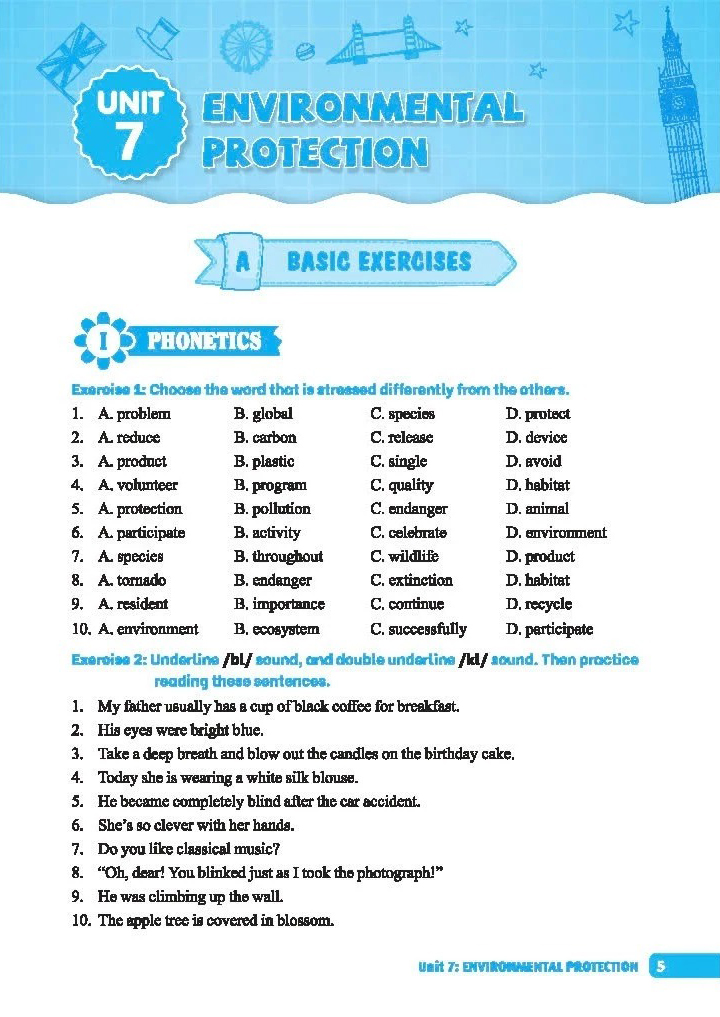 UNIT 7

ENVIRONMENTAL PROTECTION

A BASIC EXERCISES

I PHONETICS

Exercise 1: Choose the word that is stressed differently from the others.

1. A. problem B. global C. species D. protect
2. A. reduce B. carbon C. release D. device
3. A. product B. plastic C. single D. avoid
4. A. volunteer B. program C. quality D. habitat
5. A. protection B. pollution C. endanger D. animal
6. A. participate B. activity C. celebrate D. environment
7. A. species B. throughout C. wildlife D. product
8. A. tornado B. endanger C. extinction D. habitat
9. A. resident B. importance C. continue D. recycle
10. A. environment B. ecosystem C. successfully D. participate

Exercise 2: Underline /bl/ sound, and double underline /kl/ sound. Then practice reading these sentences.

1. My father usually has a cup of black coffee for breakfast.
2. His eyes were bright blue.
3. Take a deep breath and blow out the candles on the birthday cake.
4. Today she is wearing a white silk blouse.
5. He became completely blind after the car accident.
6. She's so clever with her hands.
7. Do you like classical music?
8. "Oh, dear! You blinked just as I took the photograph!"
9. He was climbing up the wall.
10. The apple tree is covered in blossom.

Unit 7: ENVIRONMENTAL PROTECTION 5